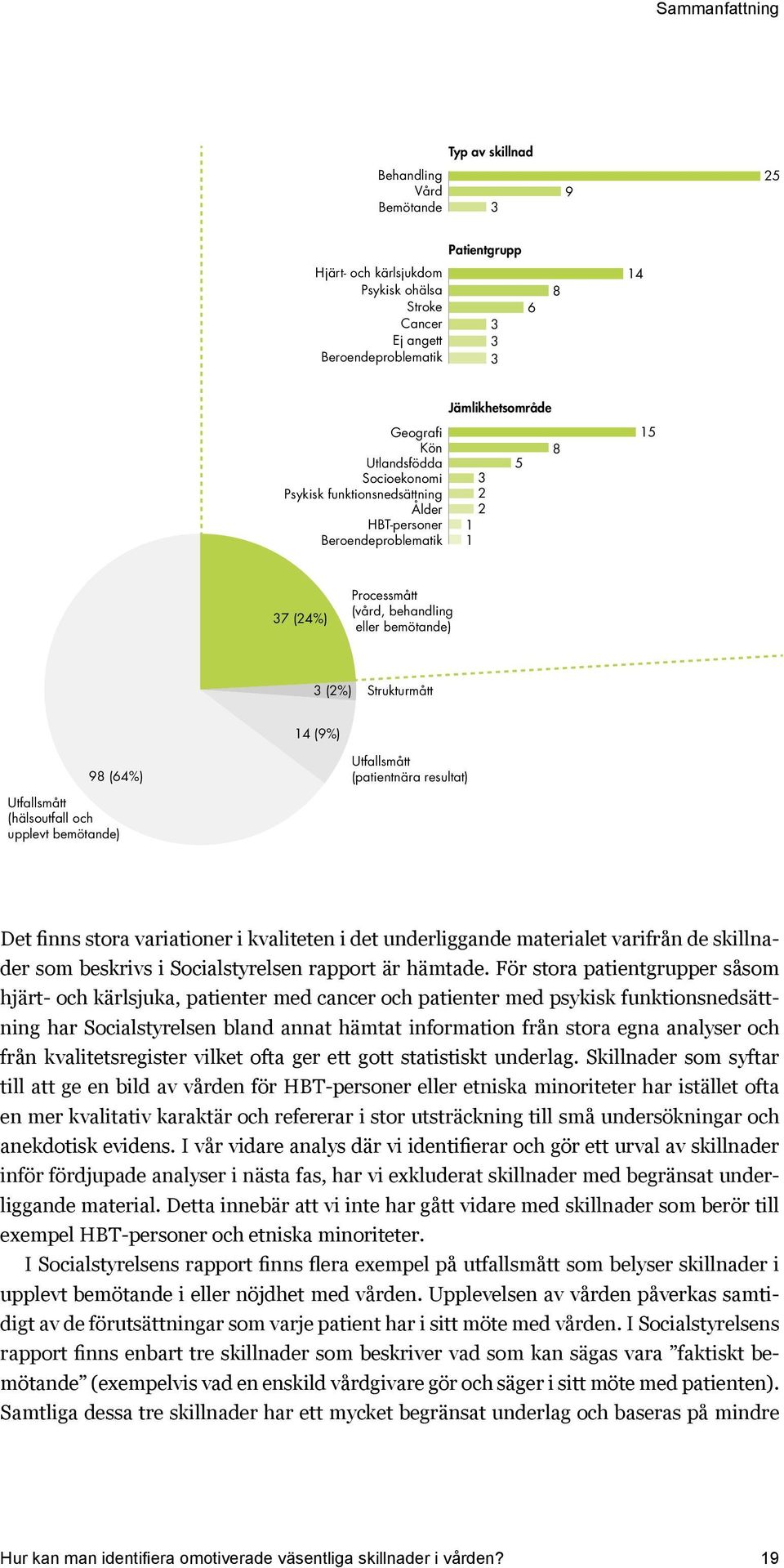 Sammanfattning

Typ av skillnad

Behandling 25
Vård 9
Bemötande 3

Patientgrupp

Hjärt- och kärlsjukdom 14
Psykisk ohälsa 8
Stroke 6
Cancer 3
Ej angett 3
Beroendeproblematik 3

Jämlikhetsområde

Geografi 15
Kön 8
Utlandsfödda 5
Socioekonomi 3
Psykisk funktionsnedsättning 2
Ålder 2
HBT-personer 1
Beroendeproblematik 1

37 (24%) Processmått (vård, behandling eller bemötande)

3 (2%) Strukturmått

14 (9%) Utfallsmått (patientnära resultat)

98 (64%) Utfallsmått (hälsoutfall och upplevt bemötande)

Det finns stora variationer i kvaliteten i det underliggande materialet varifrån de skillnader som beskrivs i Socialstyrelsen rapport är hämtade. För stora patientgrupper såsom hjärt- och kärlsjuka, patienter med cancer och patienter med psykisk funktionsnedsättning har Socialstyrelsen bland annat hämtat information från stora egna analyser och från kvalitetsregister vilket ofta ger ett gott statistiskt underlag. Skillnader som syftar till att ge en bild av vården för HBT-personer eller etniska minoriteter har istället ofta en mer kvalitativ karaktär och refererar i stor utsträckning till små undersökningar och anekdotisk evidens. I vår vidare analys där vi identifierar och gör ett urval av skillnader inför fördjupade analyser i nästa fas, har vi exkluderat skillnader med begränsat underliggande material. Detta innebär att vi inte har gått vidare med skillnader som berör till exempel HBT-personer och etniska minoriteter.

I Socialstyrelsens rapport finns flera exempel på utfallsmått som belyser skillnader i upplevt bemötande i eller nöjdhet med vården. Upplevelsen av vården påverkas samtidigt av de förutsättningar som varje patient har i sitt möte med vården. I Socialstyrelsens rapport finns enbart tre skillnader som beskriver vad som kan sägas vara ”faktiskt bemötande” (exempelvis vad en enskild vårdgivare gör och säger i sitt möte med patienten). Samtliga dessa tre skillnader har ett mycket begränsat underlag och baseras på mindre

Hur kan man identifiera omotiverade väsentliga skillnader i vården? 19